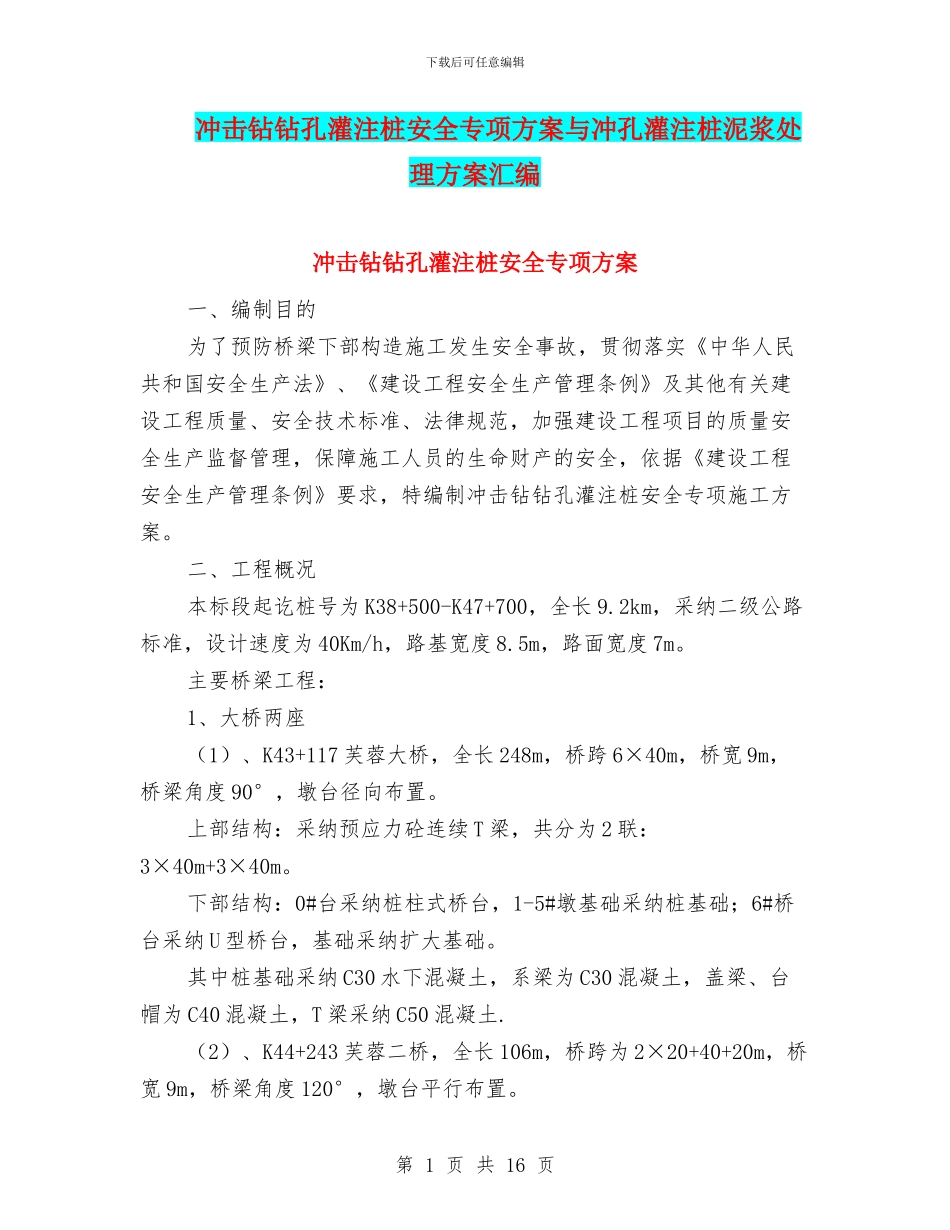 下载后可任意编辑

冲击钻钻孔灌注桩安全专项方案与冲孔灌注桩泥浆处理方案汇编

冲击钻钻孔灌注桩安全专项方案

一、编制目的

为了预防桥梁下部构造施工发生安全事故，贯彻落实《中华人民共和国安全生产法》、《建设工程安全生产管理条例》及其他有关建设工程质量、安全技术标准、法律规范，加强建设工程项目的质量安全生产监督管理，保障施工人员的生命财产的安全，依据《建设工程安全生产管理条例》要求，特编制冲击钻钻孔灌注桩安全专项施工方案。

二、工程概况

本标段起讫桩号为K38+500-K47+700，全长9.2km，采纳二级公路标准，设计速度为40Km/h，路基宽度8.5m，路面宽度7m。

主要桥梁工程：

1、大桥两座

（1）、K43+117芙蓉大桥，全长248m，桥跨6×40m，桥宽9m，桥梁角度90°，墩台径向布置。

上部结构：采纳预应力砼连续T梁，共分为2联：3×40m+3×40m。

下部结构：0#台采纳桩柱式桥台，1-5#墩基础采纳桩基础；6#桥台采纳U型桥台，基础采纳扩大基础。

其中桩基础采纳C30水下混凝土，系梁为C30混凝土，盖梁、台帽为C40混凝土，T梁采纳C50混凝土.

（2）、K44+243芙蓉二桥，全长106m，桥跨为2×20+40+20m，桥宽9m，桥梁角度120°，墩台平行布置。

第 1 页 共 16 页